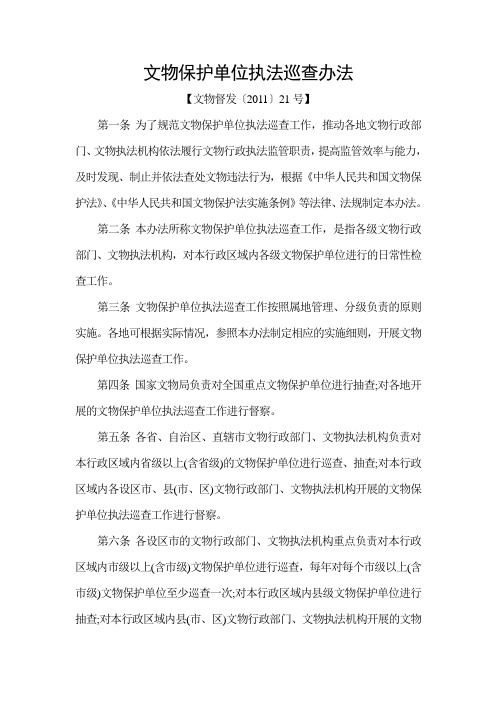 文物保护单位执法巡查办法

【文物督发〔2011〕21 号】

第一条 为了规范文物保护单位执法巡查工作，推动各地文物行政部门、文物执法机构依法履行文物行政执法监管职责，提高监管效率与能力，及时发现、制止并依法查处文物违法行为，根据《中华人民共和国文物保护法》、《中华人民共和国文物保护法实施条例》等法律、法规制定本办法。

第二条 本办法所称文物保护单位执法巡查工作，是指各级文物行政部门、文物执法机构，对本行政区域内各级文物保护单位进行的日常性检查工作。

第三条 文物保护单位执法巡查工作按照属地管理、分级负责的原则实施。各地可根据实际情况，参照本办法制定相应的实施细则，开展文物保护单位执法巡查工作。

第四条 国家文物局负责对全国重点文物保护单位进行抽查;对各地开展的文物保护单位执法巡查工作进行督察。

第五条 各省、自治区、直辖市文物行政部门、文物执法机构负责对本行政区域内省级以上(含省级)的文物保护单位进行巡查、抽查;对本行政区域内各设区市、县(市、区)文物行政部门、文物执法机构开展的文物保护单位执法巡查工作进行督察。

第六条 各设区市的文物行政部门、文物执法机构重点负责对本行政区域内市级以上(含市级)文物保护单位进行巡查，每年对每个市级以上(含市级)文物保护单位至少巡查一次;对本行政区域内县级文物保护单位进行抽查;对本行政区域内县(市、区)文物行政部门、文物执法机构开展的文物